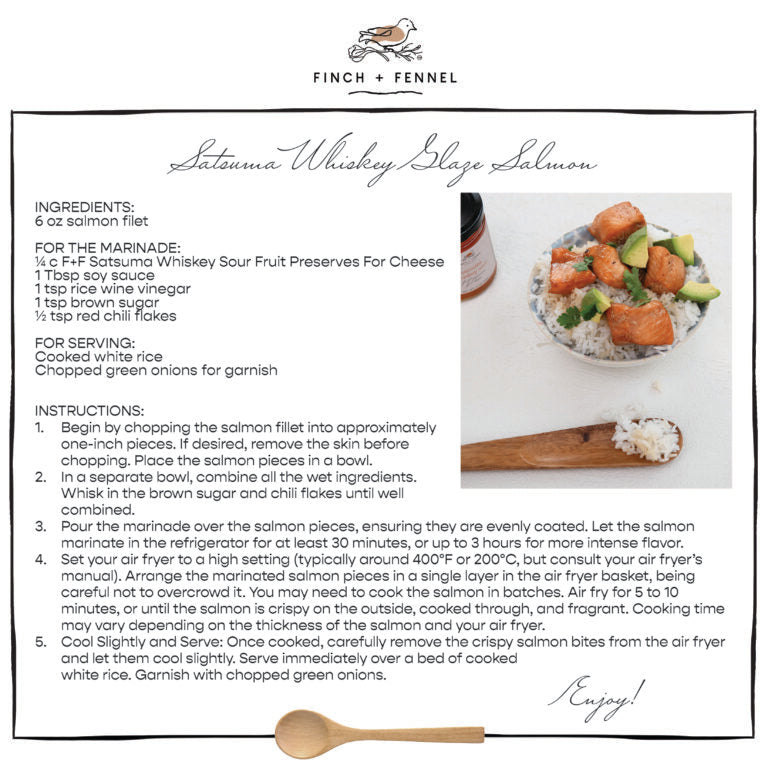 FINCH + FENNEL

Satsuma Whiskey Glaze Salmon

INGREDIENTS:
6 oz salmon filet

FOR THE MARINADE:
¼ c F+F Satsuma Whiskey Sour Fruit Preserves For Cheese
1 Tbsp soy sauce
1 tsp rice wine vinegar
1 tsp brown sugar
½ tsp red chili flakes

FOR SERVING:
Cooked white rice
Chopped green onions for garnish

INSTRUCTIONS:
1. Begin by chopping the salmon fillet into approximately one-inch pieces. If desired, remove the skin before chopping. Place the salmon pieces in a bowl.
2. In a separate bowl, combine all the wet ingredients. Whisk in the brown sugar and chili flakes until well combined.
3. Pour the marinade over the salmon pieces, ensuring they are evenly coated. Let the salmon marinate in the refrigerator for at least 30 minutes, or up to 3 hours for more intense flavor.
4. Set your air fryer to a high setting (typically around 400°F or 200°C, but consult your air fryer's manual). Arrange the marinated salmon pieces in a single layer in the air fryer basket, being careful not to overcrowd it. You may need to cook the salmon in batches. Air fry for 5 to 10 minutes, or until the salmon is crispy on the outside, cooked through, and fragrant. Cooking time may vary depending on the thickness of the salmon and your air fryer.
5. Cool Slightly and Serve: Once cooked, carefully remove the crispy salmon bites from the air fryer and let them cool slightly. Serve immediately over a bed of cooked white rice. Garnish with chopped green onions.

Enjoy!